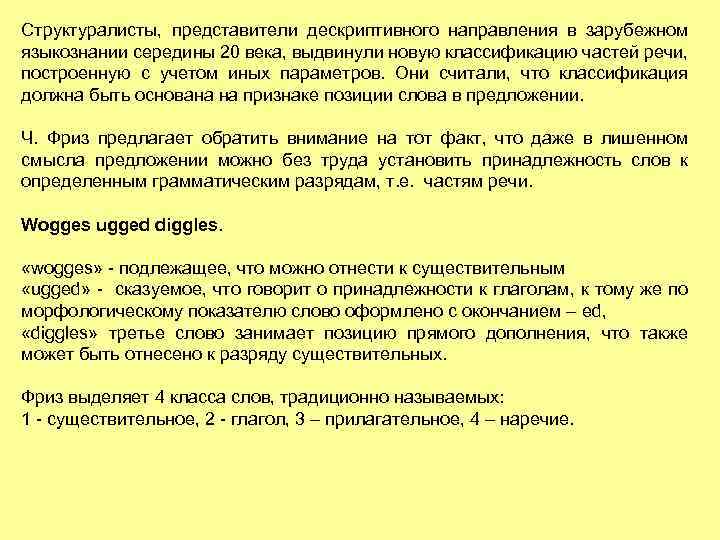 Структуралисты, представители дескриптивного направления в зарубежном языкознании середины 20 века, выдвинули новую классификацию частей речи, построенную с учетом иных параметров. Они считали, что классификация должна быть основана на признаке позиции слова в предложении.

Ч. Фриз предлагает обратить внимание на тот факт, что даже в лишенном смысла предложении можно без труда установить принадлежность слов к определенным грамматическим разрядам, т.е. частям речи.

Wogges ugged diggles.

«wogges» - подлежащее, что можно отнести к существительным
«ugged» - сказуемое, что говорит о принадлежности к глаголам, к тому же по морфологическому показателю слово оформлено с окончанием – ed,
«diggles» третье слово занимает позицию прямого дополнения, что также может быть отнесено к разряду существительных.

Фриз выделяет 4 класса слов, традиционно называемых:
1 - существительное, 2 - глагол, 3 – прилагательное, 4 – наречие.